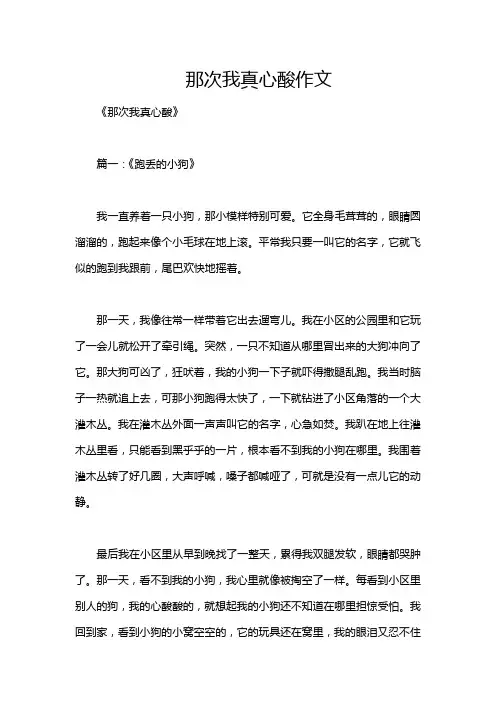 那次我真心酸作文

《那次我真心酸》

篇一：《跑丢的小狗》

我一直养着一只小狗，那小模样特别可爱。它全身毛茸茸的，眼睛圆溜溜的，跑起来像个小毛球在地上滚。平常我只要一叫它的名字，它就飞似的跑到我跟前，尾巴欢快地摇着。

那一天，我像往常一样带着它出去遛弯儿。我在小区的公园里和它玩了一会儿就松开了牵引绳。突然，一只不知道从哪里冒出来的大狗冲向了它。那大狗可凶了，狂吠着，我的小狗一下子就吓得撒腿乱跑。我当时脑子一热就追上去，可那小狗跑得太快了，一下就钻进了小区角落的一个大灌木丛。我在灌木丛外面一声声叫它的名字，心急如焚。我趴在地上往灌木丛里看，只能看到黑乎乎的一片，根本看不到我的小狗在哪里。我围着灌木丛转了好几圈，大声呼喊，嗓子都喊哑了，可就是没有一点儿它的动静。

最后我在小区里从早到晚找了一整天，累得我双腿发软，眼睛都哭肿了。那一天，看不到我的小狗，我心里就像被掏空了一样。每看到小区里别人的狗，我的心酸酸的，就想起我的小狗还不知道在哪里担惊受怕。我回到家，看到小狗的小窝空空的，它的玩具还在窝里，我的眼泪又忍不住